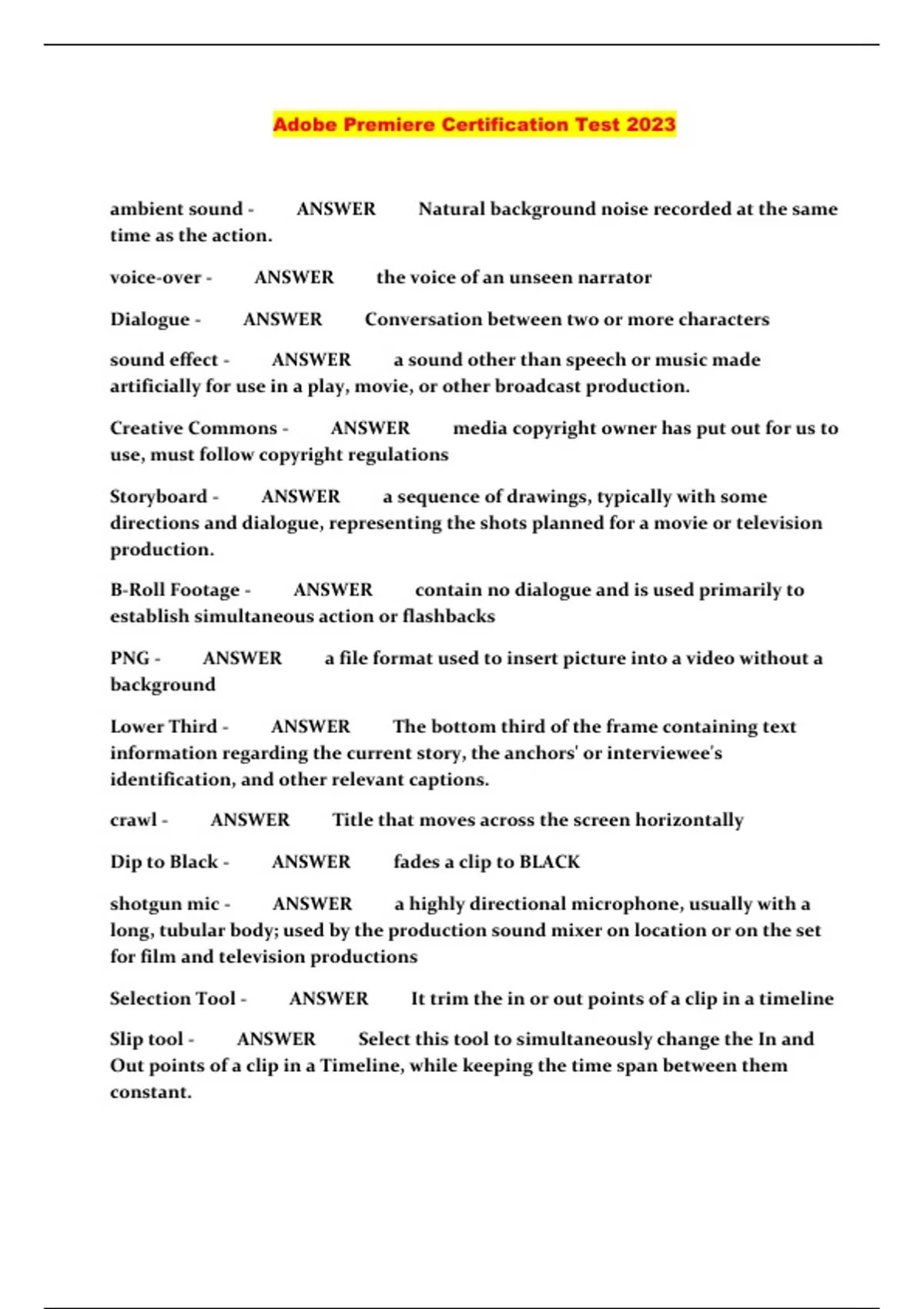 Adobe Premiere Certification Test 2023

ambient sound - ANSWER Natural background noise recorded at the same time as the action.

voice-over - ANSWER the voice of an unseen narrator

Dialogue - ANSWER Conversation between two or more characters

sound effect - ANSWER a sound other than speech or music made artificially for use in a play, movie, or other broadcast production.

Creative Commons - ANSWER media copyright owner has put out for us to use, must follow copyright regulations

Storyboard - ANSWER a sequence of drawings, typically with some directions and dialogue, representing the shots planned for a movie or television production.

B-Roll Footage - ANSWER contain no dialogue and is used primarily to establish simultaneous action or flashbacks

PNG - ANSWER a file format used to insert picture into a video without a background

Lower Third - ANSWER The bottom third of the frame containing text information regarding the current story, the anchors' or interviewee's identification, and other relevant captions.

crawl - ANSWER Title that moves across the screen horizontally

Dip to Black - ANSWER fades a clip to BLACK

shotgun mic - ANSWER a highly directional microphone, usually with a long, tubular body; used by the production sound mixer on location or on the set for film and television productions

Selection Tool - ANSWER It trim the in or out points of a clip in a timeline

Slip tool - ANSWER Select this tool to simultaneously change the In and Out points of a clip in a Timeline, while keeping the time span between them constant.